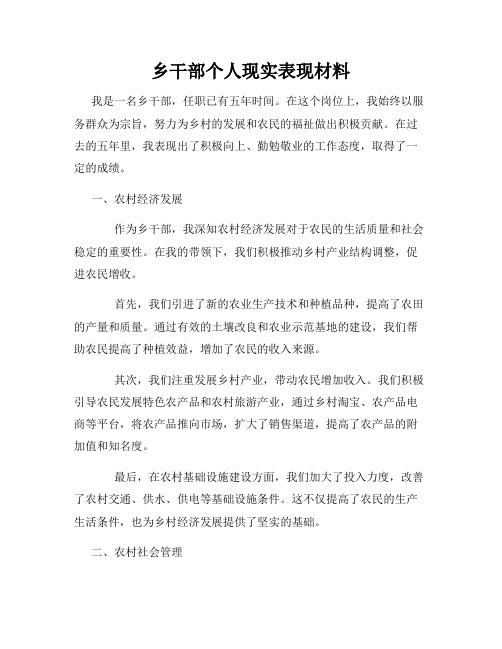 乡干部个人现实表现材料

我是一名乡干部，任职已有五年时间。在这个岗位上，我始终以服务群众为宗旨，努力为乡村的发展和农民的福祉做出积极贡献。在过去的五年里，我表现出了积极向上、勤勉敬业的工作态度，取得了一定的成绩。

一、农村经济发展

作为乡干部，我深知农村经济发展对于农民的生活质量和社会稳定的重要性。在我的带领下，我们积极推动乡村产业结构调整，促进农民增收。

首先，我们引进了新的农业生产技术和种植品种，提高了农田的产量和质量。通过有效的土壤改良和农业示范基地的建设，我们帮助农民提高了种植效益，增加了农民的收入来源。

其次，我们注重发展乡村产业，带动农民增加收入。我们积极引导农民发展特色农产品和农村旅游产业，通过乡村淘宝、农产品电商等平台，将农产品推向市场，扩大了销售渠道，提高了农产品的附加值和知名度。

最后，在农村基础设施建设方面，我们加大了投入力度，改善了农村交通、供水、供电等基础设施条件。这不仅提高了农民的生产生活条件，也为乡村经济发展提供了坚实的基础。

二、农村社会管理